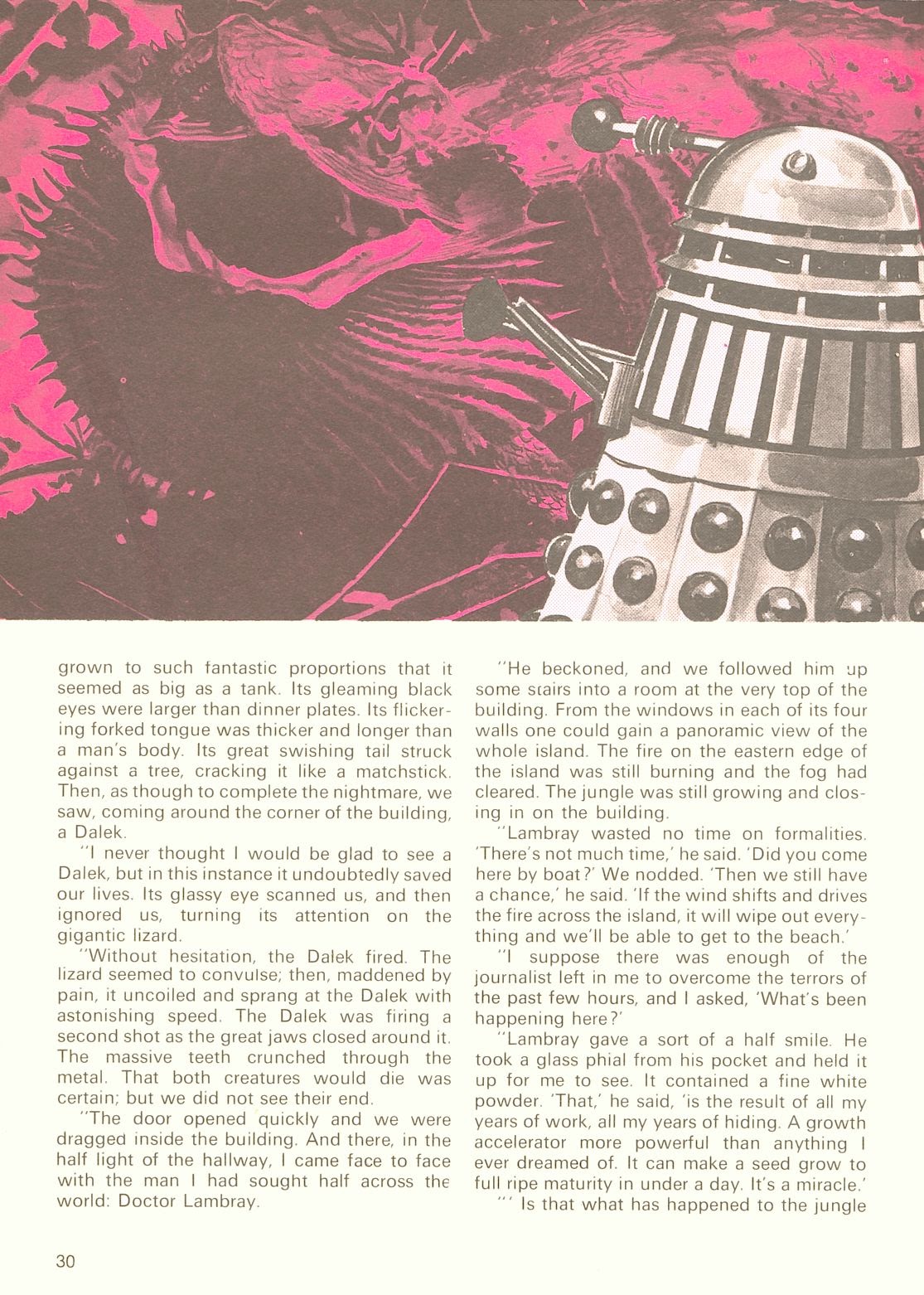 grown to such fantastic proportions that it seemed as big as a tank. Its gleaming black eyes were larger than dinner plates. Its flickering forked tongue was thicker and longer than a man's body. Its great swishing tail struck against a tree, cracking it like a matchstick. Then, as though to complete the nightmare, we saw, coming around the corner of the building, a Dalek.

"I never thought I would be glad to see a Dalek, but in this instance it undoubtedly saved our lives. Its glassy eye scanned us, and then ignored us, turning its attention on the gigantic lizard.

"Without hesitation, the Dalek fired. The lizard seemed to convulse; then, maddened by pain, it uncoiled and sprang at the Dalek with astonishing speed. The Dalek was firing a second shot as the great jaws closed around it. The massive teeth crunched through the metal. That both creatures would die was certain; but we did not see their end.

"The door opened quickly and we were dragged inside the building. And there, in the half light of the hallway, I came face to face with the man I had sought half across the world: Doctor Lambray.

"He beckoned, and we followed him up some stairs into a room at the very top of the building. From the windows in each of its four walls one could gain a panoramic view of the whole island. The fire on the eastern edge of the island was still burning and the fog had cleared. The jungle was still growing and closing in on the building.

"Lambray wasted no time on formalities. 'There's not much time,' he said. 'Did you come here by boat?' We nodded. 'Then we still have a chance,' he said. 'If the wind shifts and drives the fire across the island, it will wipe out everything and we'll be able to get to the beach.'

"I suppose there was enough of the journalist left in me to overcome the terrors of the past few hours, and I asked, 'What's been happening here?'

"Lambray gave a sort of a half smile. He took a glass phial from his pocket and held it up for me to see. It contained a fine white powder. 'That,' he said, 'is the result of all my years of work, all my years of hiding. A growth accelerator more powerful than anything I ever dreamed of. It can make a seed grow to full ripe maturity in under a day. It's a miracle.'

"' Is that what has happened to the jungle

30